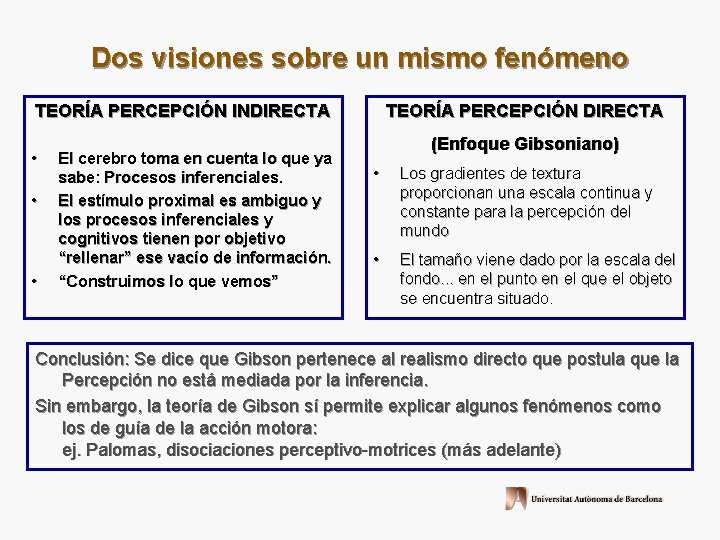 Dos visiones sobre un mismo fenómeno

TEORÍA PERCEPCIÓN INDIRECTA

• El cerebro toma en cuenta lo que ya sabe: Procesos inferenciales.
• El estímulo proximal es ambiguo y los procesos inferenciales y cognitivos tienen por objetivo “rellenar” ese vacío de información.
• “Construimos lo que vemos”

TEORÍA PERCEPCIÓN DIRECTA

(Enfoque Gibsoniano)

• Los gradientes de textura proporcionan una escala continua y constante para la percepción del mundo
• El tamaño viene dado por la escala del fondo... en el punto en el que el objeto se encuentra situado.

Conclusión: Se dice que Gibson pertenece al realismo directo que postula que la Percepción no está mediada por la inferencia.

Sin embargo, la teoría de Gibson sí permite explicar algunos fenómenos como los de guía de la acción motora:
ej. Palomas, disociaciones perceptivo-motrices (más adelante)

Universitat Autònoma de Barcelona